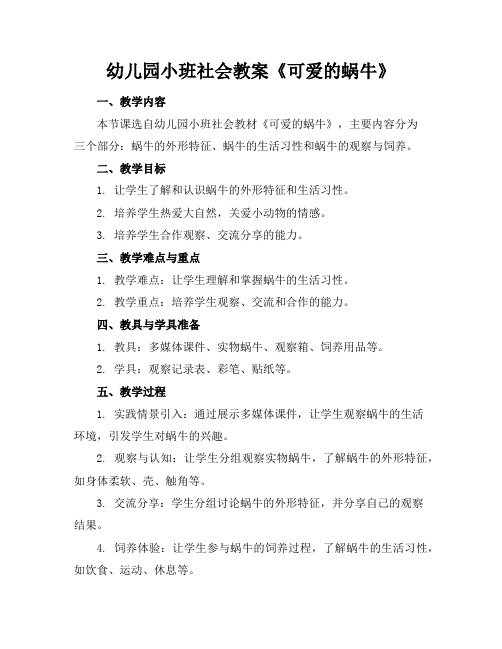 幼儿园小班社会教案《可爱的蜗牛》

一、教学内容

本节课选自幼儿园小班社会教材《可爱的蜗牛》，主要内容分为三个部分：蜗牛的外形特征、蜗牛的生活习性和蜗牛的观察与饲养。

二、教学目标

1. 让学生了解和认识蜗牛的外形特征和生活习性。

2. 培养学生热爱大自然，关爱小动物的情感。

3. 培养学生合作观察、交流分享的能力。

三、教学难点与重点

1. 教学难点：让学生理解和掌握蜗牛的生活习性。

2. 教学重点：培养学生观察、交流和合作的能力。

四、教具与学具准备

1. 教具：多媒体课件、实物蜗牛、观察箱、饲养用品等。

2. 学具：观察记录表、彩笔、贴纸等。

五、教学过程

1. 实践情景引入：通过展示多媒体课件，让学生观察蜗牛的生活环境，引发学生对蜗牛的兴趣。

2. 观察与认知：让学生分组观察实物蜗牛，了解蜗牛的外形特征，如身体柔软、壳、触角等。

3. 交流分享：学生分组讨论蜗牛的外形特征，并分享自己的观察结果。

4. 饲养体验：让学生参与蜗牛的饲养过程，了解蜗牛的生活习性，如饮食、运动、休息等。